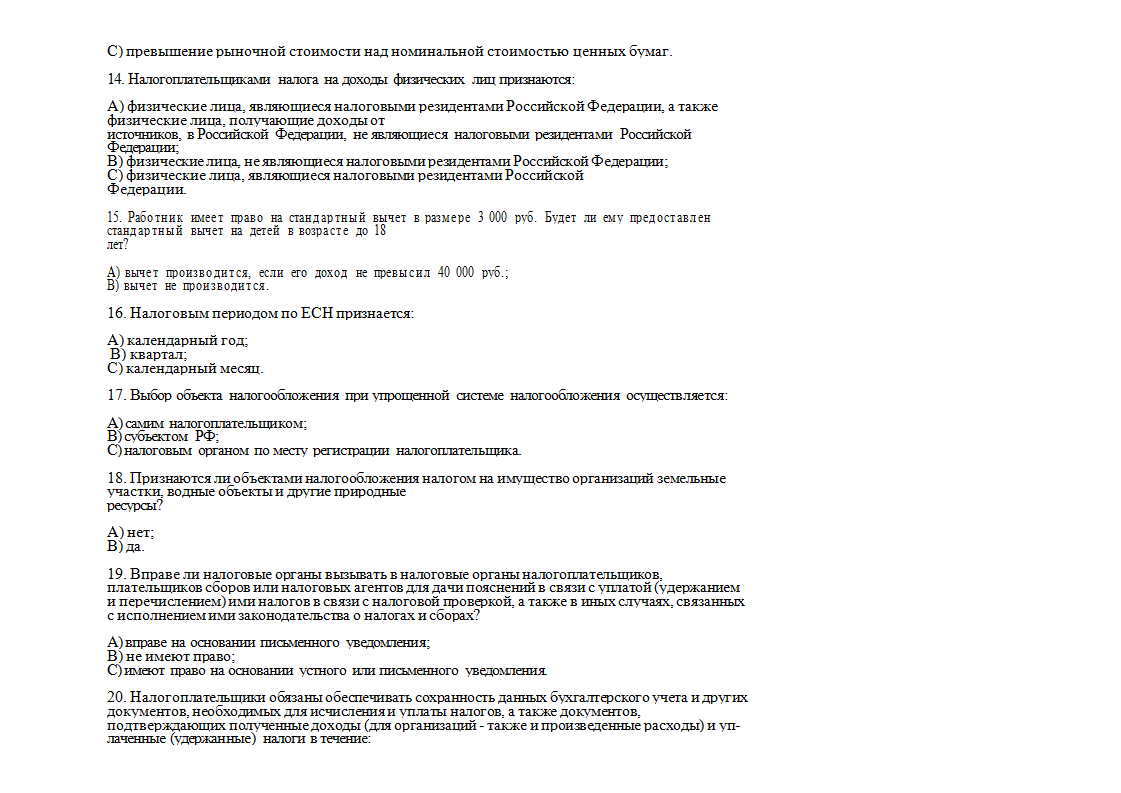 С) превышение рыночной стоимости над номинальной стоимостью ценных бумаг.

14. Налогоплательщиками налога на доходы физических лиц признаются:

А) физические лица, являющиеся налоговыми резидентами Российской Федерации, а также физические лица, получающие доходы от источников, в Российской Федерации, не являющиеся налоговыми резидентами Российской Федерации;
В) физические лица, не являющиеся налоговыми резидентами Российской Федерации;
С) физические лица, являющиеся налоговыми резидентами Российской Федерации.

15. Работник имеет право на стандартный вычет в размере 3 000 руб. Будет ли ему предоставлен стандартный вычет на детей в возрасте до 18 лет?

А) вычет производится, если его доход не превысил 40 000 руб.;
В) вычет не производится.

16. Налоговым периодом по ЕСН признается:

А) календарный год;
В) квартал;
С) календарный месяц.

17. Выбор объекта налогообложения при упрощенной системе налогообложения осуществляется:

А) самим налогоплательщиком;
В) субъектом РФ;
С) налоговым органом по месту регистрации налогоплательщика.

18. Признаются ли объектами налогообложения налогом на имущество организаций земельные участки, водные объекты и другие природные ресурсы?

А) нет;
В) да.

19. Вправе ли налоговые органы вызывать в налоговые органы налогоплательщиков, плательщиков сборов или налоговых агентов для дачи пояснений в связи с уплатой (удержанием и перечислением) ими налогов в связи с налоговой проверкой, а также в иных случаях, связанных с исполнением ими законодательства о налогах и сборах?

А) вправе на основании письменного уведомления;
В) не имеют право;
С) имеют право на основании устного или письменного уведомления.

20. Налогоплательщики обязаны обеспечивать сохранность данных бухгалтерского учета и других документов, необходимых для исчисления и уплаты налогов, а также документов, подтверждающих полученные доходы (для организаций - также и произведенные расходы) и уплаченные (удержанные) налоги в течение: